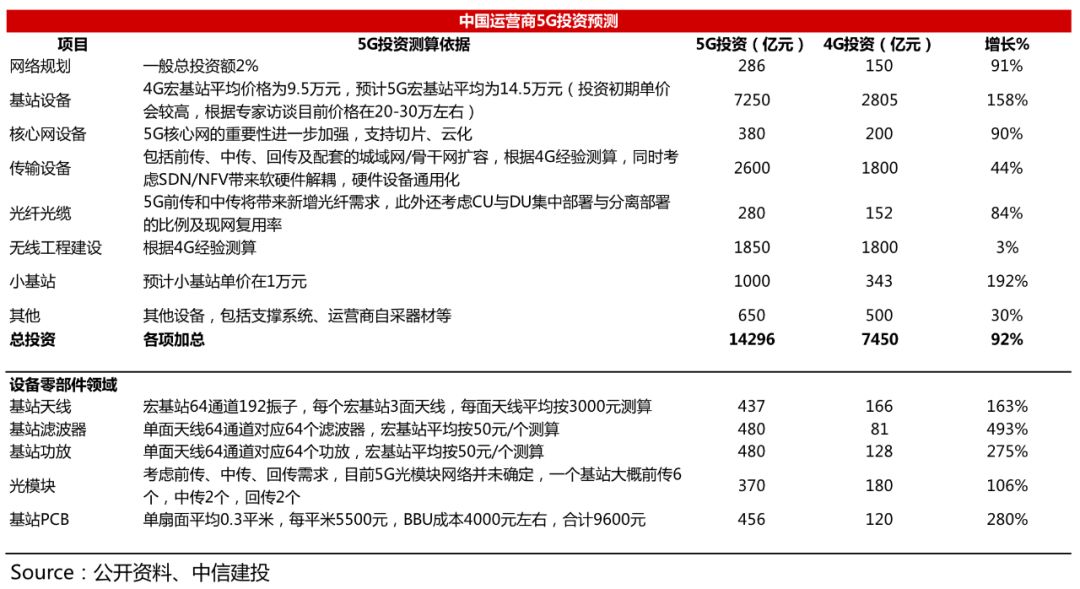 中国运营商5G投资预测

| 项目 | 5G投资测算依据 | 5G投资（亿元） | 4G投资（亿元） | 增长% |
|---|---|---|---|---|
| 网络规划 | 一般总投资额2% | 286 | 150 | 91% |
| 基站设备 | 4G宏基站平均价格为9.5万元，预计5G宏基站平均为14.5万元（投资初期单价会较高，根据专家访谈目前价格在20-30万左右） | 7250 | 2805 | 158% |
| 核心网设备 | 5G核心网的重要性进一步加强，支持切片、云化 | 380 | 200 | 90% |
| 传输设备 | 包括前传、中传、回传及配套的城域网/骨干网扩容，根据4G经验测算，同时考虑SDN/NFV带来软硬件解耦，硬件设备通用化 | 2600 | 1800 | 44% |
| 光纤光缆 | 5G前传和中传将带来新增光纤需求，此外还考虑CU与DU集中部署与分离部署的比例及现网复用率 | 280 | 152 | 84% |
| 无线工程建设 | 根据4G经验测算 | 1850 | 1800 | 3% |
| 小基站 | 预计小基站单价在1万元 | 1000 | 343 | 192% |
| 其他 | 其他设备，包括支撑系统、运营商自采器材等 | 650 | 500 | 30% |
| 总投资 | 各项加总 | 14296 | 7450 | 92% |
| 设备零部件领域 | | | | |
| 基站天线 | 宏基站64通道192振子，每个宏基站3面天线，每面天线平均按3000元测算 | 437 | 166 | 163% |
| 基站滤波器 | 单面天线64通道对应64个滤波器，宏基站平均按50元/个测算 | 480 | 81 | 493% |
| 基站功放 | 单面天线64通道对应64个功放，宏基站平均按50元/个测算 | 480 | 128 | 275% |
| 光模块 | 考虑前传、中传、回传需求，目前5G光模块网络并未确定，一个基站大概前传6个，中传2个，回传2个 | 370 | 180 | 106% |
| 基站PCB | 单扇面平均0.3平米，每平米5500元，BBU成本4000元左右，合计9600元 | 456 | 120 | 280% |

Source：公开资料、中信建投